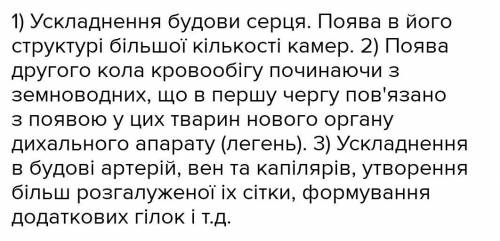 1) Ускладнення будови серця. Поява в його структурі більшої кількості камер. 2) Поява другого кола кровообігу починаючи з земноводних, що в першу чергу пов'язано з появою у цих тварин нового органу дихального апарату (легень). 3) Ускладнення в будові артерій, вен та капілярів, утворення більш розгалуженої їх сітки, формування додаткових гілок і т.д.